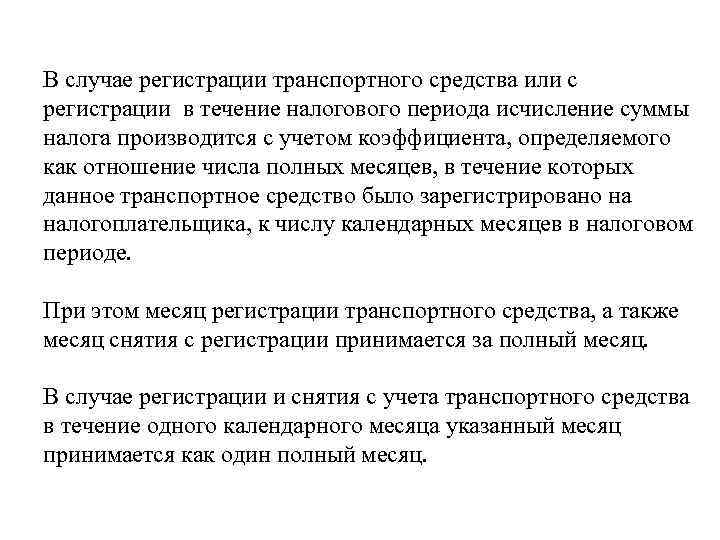 В случае регистрации транспортного средства или с регистрации  в течение налогового периода исчисление суммы налога производится с учетом коэффициента, определяемого как отношение числа полных месяцев, в течение которых данное транспортное средство было зарегистрировано на налогоплательщика, к числу календарных месяцев в налоговом периоде.

При этом месяц регистрации транспортного средства, а также месяц снятия с регистрации принимается за полный месяц.

В случае регистрации и снятия с учета транспортного средства в течение одного календарного месяца указанный месяц принимается как один полный месяц.